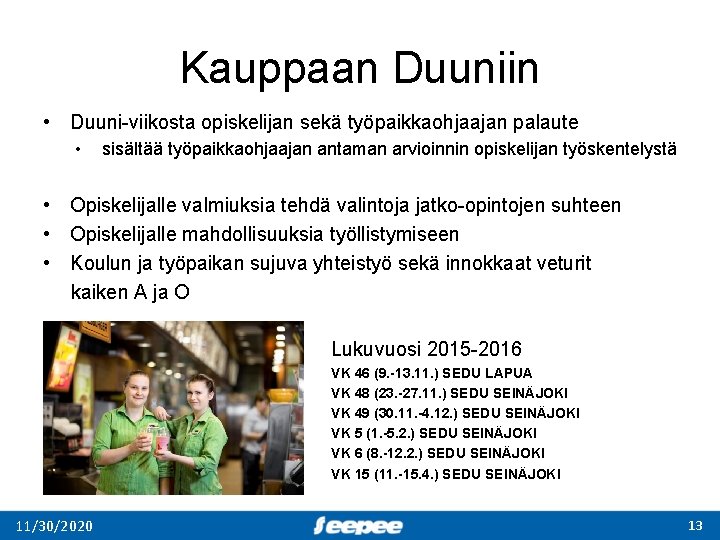 Kauppaan Duuniin

• Duuni-viikosta opiskelijan sekä työpaikkaohjaajan palaute
  • sisältää työpaikkaohjaajan antaman arvioinnin opiskelijan työskentelystä

• Opiskelijalle valmiuksia tehdä valintoja jatko-opintojen suhteen
• Opiskelijalle mahdollisuuksia työllistymiseen
• Koulun ja työpaikan sujuva yhteistyö sekä innokkaat veturit kaiken A ja O

Lukuvuosi 2015-2016
VK 46 (9.-13.11.) SEDU LAPUA
VK 48 (23.-27.11.) SEDU SEINÄJOKI
VK 49 (30.11.-4.12.) SEDU SEINÄJOKI
VK 5 (1.-5.2.) SEDU SEINÄJOKI
VK 6 (8.-12.2.) SEDU SEINÄJOKI
VK 15 (11.-15.4.) SEDU SEINÄJOKI

11/30/2020
Seepee
13